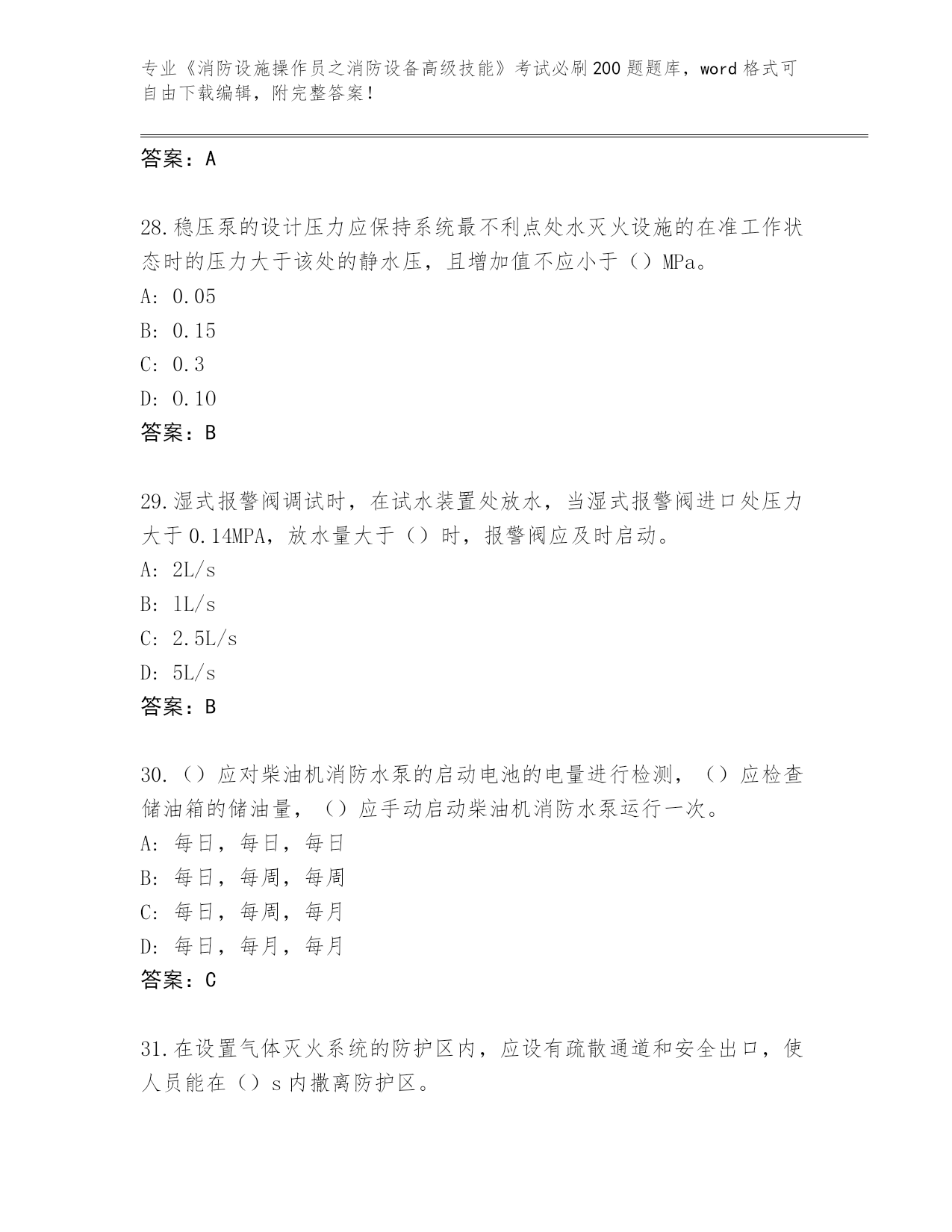 专业《消防设施操作员之消防设备高级技能》考试必刷200题题库，word格式可自由下载编辑，附完整答案！

答案：A

28.稳压泵的设计压力应保持系统最不利点处水灭火设施的在准工作状态时的压力大于该处的静水压，且增加值不应小于（）MPa。
A: 0.05
B: 0.15
C: 0.3
D: 0.10
答案：B

29.湿式报警阀调试时，在试水装置处放水，当湿式报警阀进口处压力大于0.14MPA，放水量大于（）时，报警阀应及时启动。
A: 2L/s
B: 1L/s
C: 2.5L/s
D: 5L/s
答案：B

30.（）应对柴油机消防水泵的启动电池的电量进行检测，（）应检查储油箱的储油量，（）应手动启动柴油机消防水泵运行一次。
A: 每日，每日，每日
B: 每日，每周，每周
C: 每日，每周，每月
D: 每日，每月，每月
答案：C

31.在设置气体灭火系统的防护区内，应设有疏散通道和安全出口，使人员能在（）s内撤离防护区。